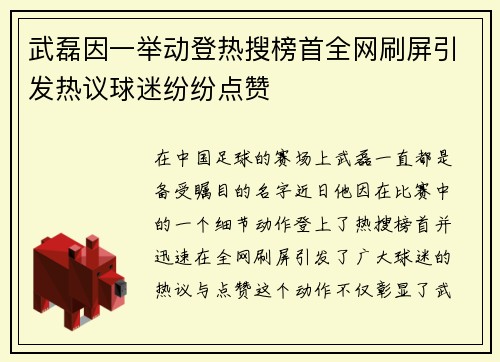 武磊因一举动登热搜榜首全网刷屏引发热议球迷纷纷点赞

在中国足球的赛场上武磊一直都是备受瞩目的名字近日他因在比赛中的一个细节动作登上了热搜榜首并迅速在全网刷屏引发了广大球迷的热议与点赞这个动作不仅彰显了武